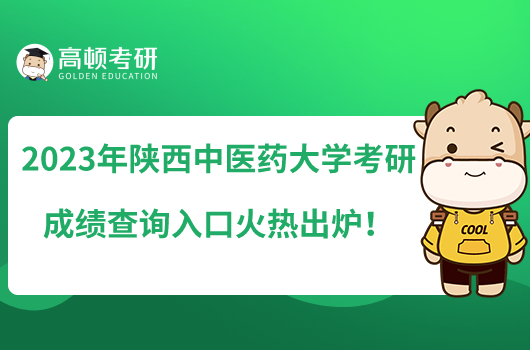 高顿考研
GOLDEN EDUCATION

2023年陕西中医药大学考研成绩查询入口火热出炉！

COOL